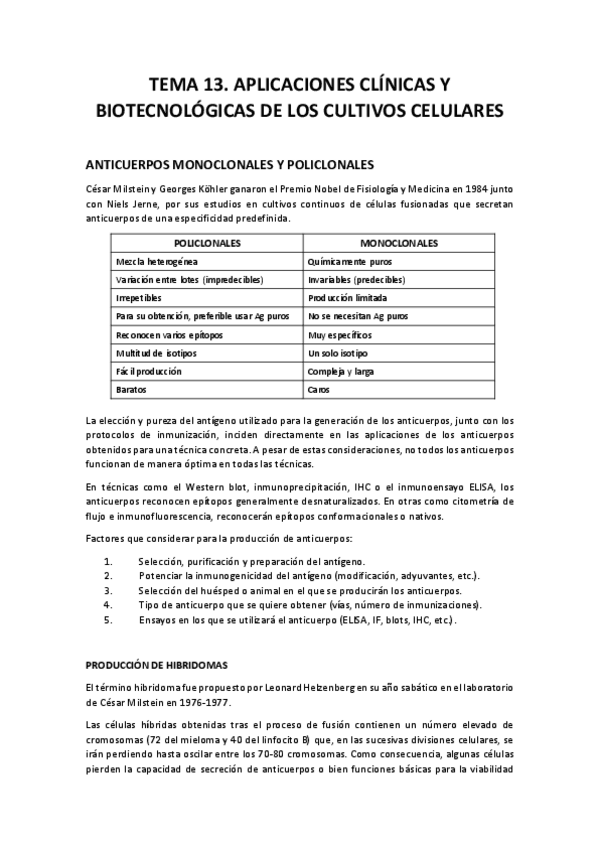 TEMA 13. APLICACIONES CLÍNICAS Y BIOTECNOLÓGICAS DE LOS CULTIVOS CELULARES

ANTICUERPOS MONOCLONALES Y POLICLONALES

César Milstein y Georges Köhler ganaron el Premio Nobel de Fisiología y Medicina en 1984 junto con Niels Jerne, por sus estudios en cultivos continuos de células fusionadas que secretan anticuerpos de una especificidad predefinida.

| POLICLONALES | MONOCLONALES |
|---|---|
| Mezcla heterogénea | Químicamente puros |
| Variación entre lotes (impredecibles) | Invariables (predecibles) |
| Irrepetibles | Producción limitada |
| Para su obtención, preferible usar Ag puros | No se necesitan Ag puros |
| Reconocen varios epítopos | Muy específicos |
| Multitud de isotipos | Un solo isotipo |
| Fácil producción | Compleja y larga |
| Baratos | Caros |

La elección y pureza del antígeno utilizado para la generación de los anticuerpos, junto con los protocolos de inmunización, inciden directamente en las aplicaciones de los anticuerpos obtenidos para una técnica concreta. A pesar de estas consideraciones, no todos los anticuerpos funcionan de manera óptima en todas las técnicas.

En técnicas como el Western blot, inmunoprecipitación, IHC o el inmunoensayo ELISA, los anticuerpos reconocen epítopos generalmente desnaturalizados. En otras como citometría de flujo e inmunofluorescencia, reconocerán epítopos conformacionales o nativos.

Factores que considerar para la producción de anticuerpos:

1. Selección, purificación y preparación del antígeno.
2. Potenciar la inmunogenicidad del antígeno (modificación, adyuvantes, etc.).
3. Selección del huésped o animal en el que se producirán los anticuerpos.
4. Tipo de anticuerpo que se quiere obtener (vías, número de inmunizaciones).
5. Ensayos en los que se utilizará el anticuerpo (ELISA, IF, blots, IHC, etc.).

PRODUCCIÓN DE HIBRIDOMAS

El término hibridoma fue propuesto por Leonard Helzenberg en su año sabático en el laboratorio de César Milstein en 1976-1977.

Las células híbridas obtenidas tras el proceso de fusión contienen un número elevado de cromosomas (72 del mieloma y 40 del linfocito B) que, en las sucesivas divisiones celulares, se irán perdiendo hasta oscilar entre los 70-80 cromosomas. Como consecuencia, algunas células pierden la capacidad de secreción de anticuerpos o bien funciones básicas para la viabilidad